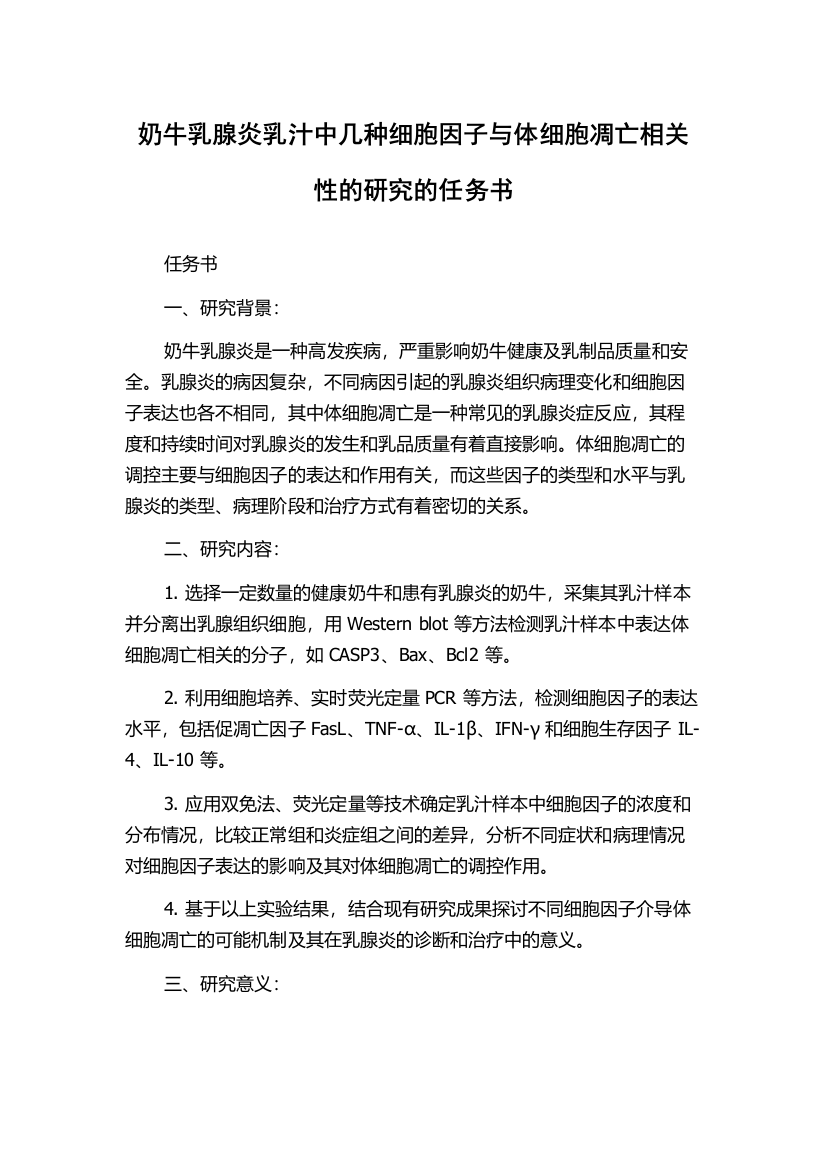 奶牛乳腺炎乳汁中几种细胞因子与体细胞凋亡相关性的研究的任务书

任务书

一、研究背景：

奶牛乳腺炎是一种高发疾病，严重影响奶牛健康及乳制品质量和安全。乳腺炎的病因复杂，不同病因引起的乳腺炎组织病理变化和细胞因子表达也各不相同，其中体细胞凋亡是一种常见的乳腺炎症反应，其程度和持续时间对乳腺炎的发生和乳品质量有着直接影响。体细胞凋亡的调控主要与细胞因子的表达和作用有关，而这些因子的类型和水平与乳腺炎的类型、病理阶段和治疗方式有着密切的关系。

二、研究内容：

1. 选择一定数量的健康奶牛和患有乳腺炎的奶牛，采集其乳汁样本并分离出乳腺组织细胞，用 Western blot 等方法检测乳汁样本中表达体细胞凋亡相关的分子，如 CASP3、Bax、Bcl2 等。

2. 利用细胞培养、实时荧光定量 PCR 等方法，检测细胞因子的表达水平，包括促凋亡因子 FasL、TNF-α、IL-1β、IFN-γ 和细胞生存因子 IL-4、IL-10 等。

3. 应用双免法、荧光定量等技术确定乳汁样本中细胞因子的浓度和分布情况，比较正常组和炎症组之间的差异，分析不同症状和病理情况对细胞因子表达的影响及其对体细胞凋亡的调控作用。

4. 基于以上实验结果，结合现有研究成果探讨不同细胞因子介导体细胞凋亡的可能机制及其在乳腺炎的诊断和治疗中的意义。

三、研究意义：